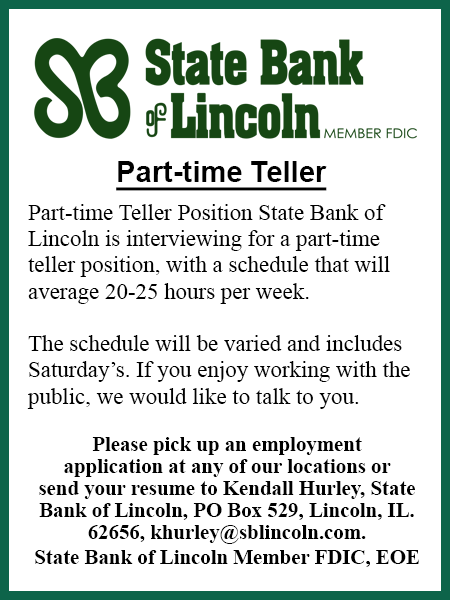 SB State Bank of Lincoln MEMBER FDIC

Part-time Teller

Part-time Teller Position State Bank of Lincoln is interviewing for a part-time teller position, with a schedule that will average 20-25 hours per week.

The schedule will be varied and includes Saturday's. If you enjoy working with the public, we would like to talk to you.

Please pick up an employment application at any of our locations or send your resume to Kendall Hurley, State Bank of Lincoln, PO Box 529, Lincoln, IL. 62656, khurley@sblincoln.com.
State Bank of Lincoln Member FDIC, EOE